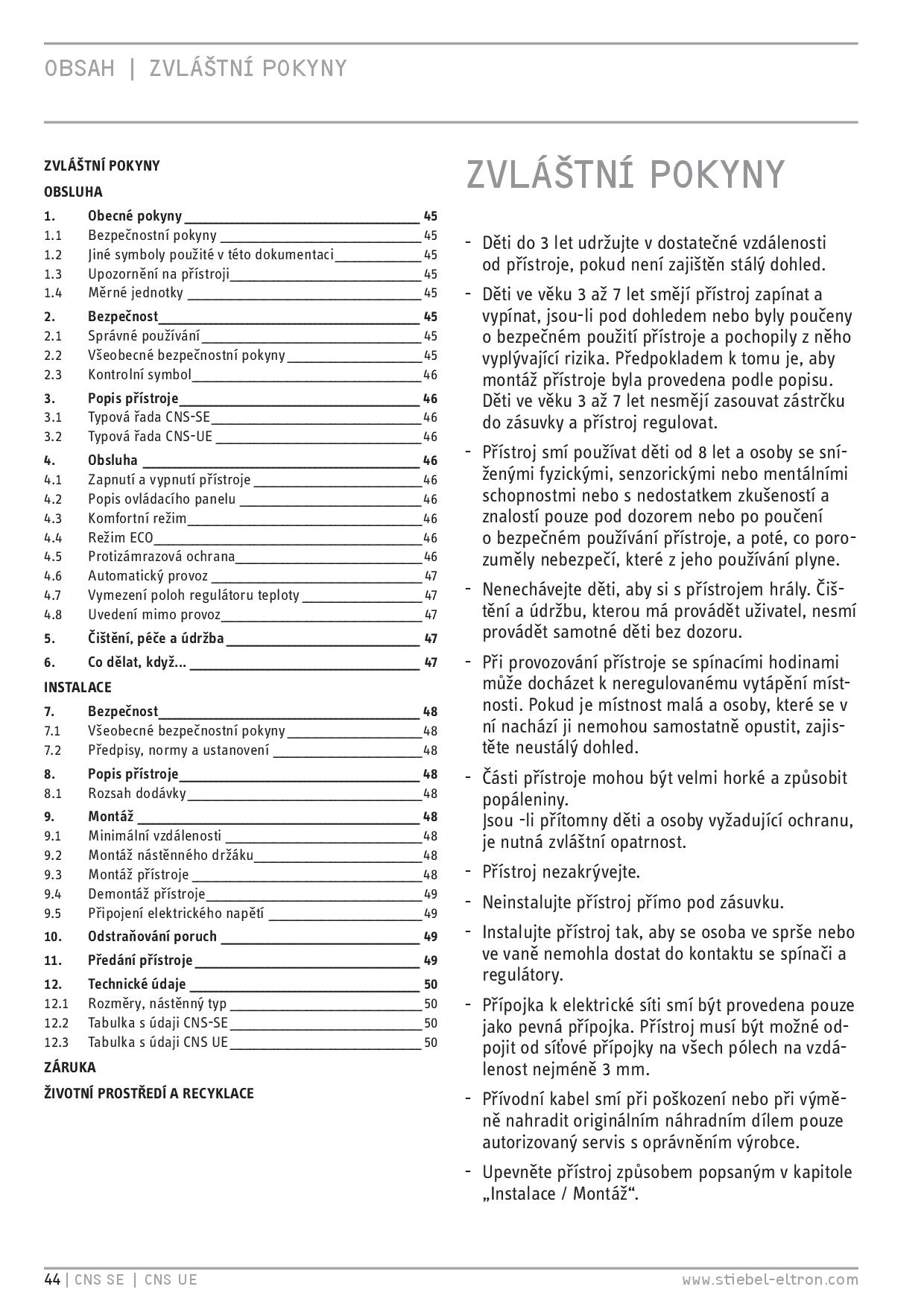 OBSAH | ZVLÁŠTNÍ POKYNY

ZVLÁŠTNÍ POKYNY

OBSLUHA

1. Obecné pokyny 45
1.1 Bezpečnostní pokyny 45
1.2 Jiné symboly použité v této dokumentaci 45
1.3 Upozornění na přístroji 45
1.4 Měrné jednotky 45
2. Bezpečnost 45
2.1 Správné používání 45
2.2 Všeobecné bezpečnostní pokyny 45
2.3 Kontrolní symbol 46
3. Popis přístroje 46
3.1 Typová řada CNS-SE 46
3.2 Typová řada CNS-UE 46
4. Obsluha 46
4.1 Zapnutí a vypnutí přístroje 46
4.2 Popis ovládacího panelu 46
4.3 Komfortní režim 46
4.4 Režim ECO 46
4.5 Protizámrazová ochrana 46
4.6 Automatický provoz 47
4.7 Vymezení poloh regulátoru teploty 47
4.8 Uvedení mimo provoz 47
5. Čištění, péče a údržba 47
6. Co dělat, když... 47

INSTALACE

7. Bezpečnost 48
7.1 Všeobecné bezpečnostní pokyny 48
7.2 Předpisy, normy a ustanovení 48
8. Popis přístroje 48
8.1 Rozsah dodávky 48
9. Montáž 48
9.1 Minimální vzdálenosti 48
9.2 Montáž nástěnného držáku 48
9.3 Montáž přístroje 48
9.4 Demontáž přístroje 49
9.5 Připojení elektrického napětí 49
10. Odstraňování poruch 49
11. Předání přístroje 49
12. Technické údaje 50
12.1 Rozměry, nástěnný typ 50
12.2 Tabulka s údaji CNS-SE 50
12.3 Tabulka s údaji CNS UE 50

ZÁRUKA

ŽIVOTNÍ PROSTŘEDÍ A RECYKLACE

ZVLÁŠTNÍ POKYNY

- Děti do 3 let udržujte v dostatečné vzdálenosti od přístroje, pokud není zajištěn stálý dohled.

- Děti ve věku 3 až 7 let smějí přístroj zapínat a vypínat, jsou-li pod dohledem nebo byly poučeny o bezpečném použití přístroje a pochopily z něho vyplývající rizika. Předpokladem k tomu je, aby montáž přístroje byla provedena podle popisu. Děti ve věku 3 až 7 let nesmějí zasouvat zástrčku do zásuvky a přístroj regulovat.

- Přístroj smí používat děti od 8 let a osoby se sníženými fyzickými, senzorickými nebo mentálními schopnostmi nebo s nedostatkem zkušeností a znalostí pouze pod dozorem nebo po poučení o bezpečném používání přístroje, a poté, co porozuměly nebezpečí, které z jeho používání plyne.

- Nenechávejte děti, aby si s přístrojem hrály. Čištění a údržbu, kterou má provádět uživatel, nesmí provádět samotné děti bez dozoru.

- Při provozování přístroje se spínacími hodinami může docházet k neregulovanému vytápění místnosti. Pokud je místnost malá a osoby, které se v ní nachází ji nemohou samostatně opustit, zajistěte neustálý dohled.

- Části přístroje mohou být velmi horké a způsobit popáleniny.
Jsou -li přítomny děti a osoby vyžadující ochranu, je nutná zvláštní opatrnost.

- Přístroj nezakrývejte.

- Neinstalujte přístroj přímo pod zásuvku.

- Instalujte přístroj tak, aby se osoba ve sprše nebo ve vaně nemohla dostat do kontaktu se spínači a regulátory.

- Přípojka k elektrické síti smí být provedena pouze jako pevná přípojka. Přístroj musí být možné odpojit od síťové přípojky na všech pólech na vzdálenost nejméně 3 mm.

- Přívodní kabel smí při poškození nebo při výměně nahradit originálním náhradním dílem pouze autorizovaný servis s oprávněním výrobce.

- Upevněte přístroj způsobem popsaným v kapitole „Instalace / Montáž“.

44 | CNS SE | CNS UE www.stiebel-eltron.com